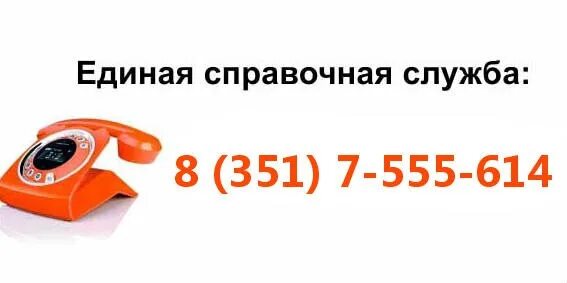 Единая справочная служба:

8 (351) 7-555-614